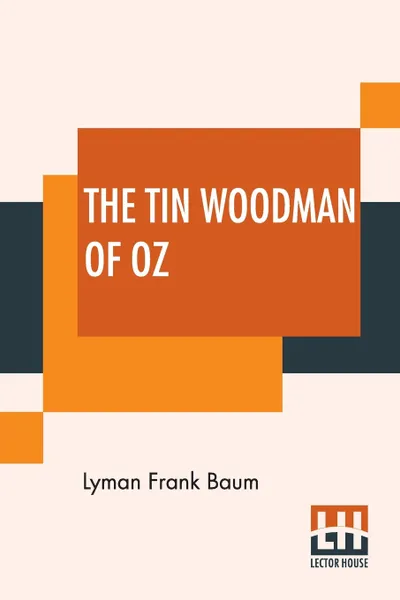 THE TIN WOODMAN OF OZ

Lyman Frank Baum

LH
LECTOR HOUSE